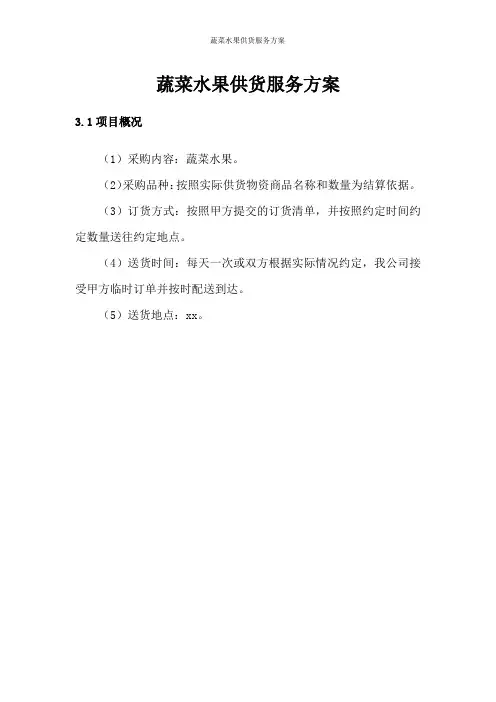 蔬菜水果供货服务方案

蔬菜水果供货服务方案

3.1 项目概况

（1）采购内容：蔬菜水果。

（2）采购品种：按照实际供货物资商品名称和数量为结算依据。

（3）订货方式：按照甲方提交的订货清单，并按照约定时间约定数量送往约定地点。

（4）送货时间：每天一次或双方根据实际情况约定，我公司接受甲方临时订单并按时配送到达。

（5）送货地点：xx。